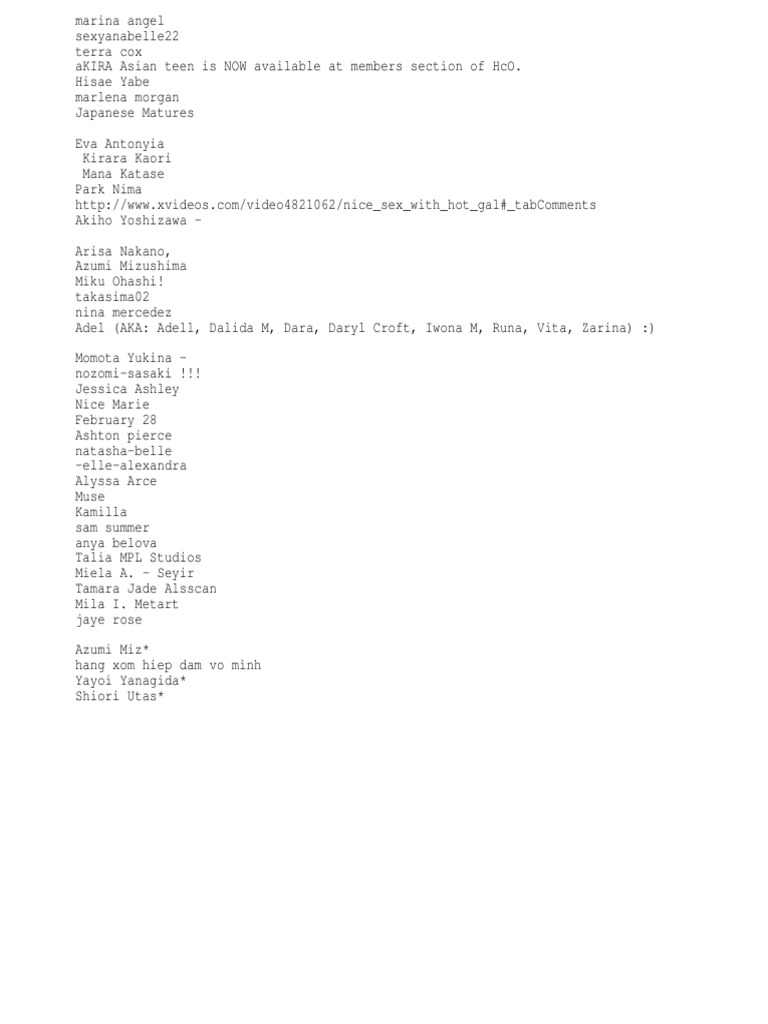 marina angel
sexyanabelle22
terra cox
aKIRA Asian teen is NOW available at members section of HcO.
Hisae Yabe
marlena morgan
Japanese Matures

Eva Antonyia
 Kirara Kaori
 Mana Katase
Park Nima
http://www.xvideos.com/video4821062/nice_sex_with_hot_gal#_tabComments
Akiho Yoshizawa –

Arisa Nakano,
Azumi Mizushima
Miku Ohashi!
takasima02
nina mercedez
Adel (AKA: Adell, Dalida M, Dara, Daryl Croft, Iwona M, Runa, Vita, Zarina) :)

Momota Yukina –
nozomi-sasaki !!!
Jessica Ashley
Nice Marie
February 28
Ashton pierce
natasha-belle
-elle-alexandra
Alyssa Arce
Muse
Kamilla
sam summer
anya belova
Talia MPL Studios
Miela A. – Seyir
Tamara Jade Alsscan
Mila I. Metart
jaye rose

Azumi Miz*
hang xom hiep dam vo mình
Yayoi Yanagida*
Shiori Utas*